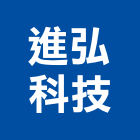 進弘
科技